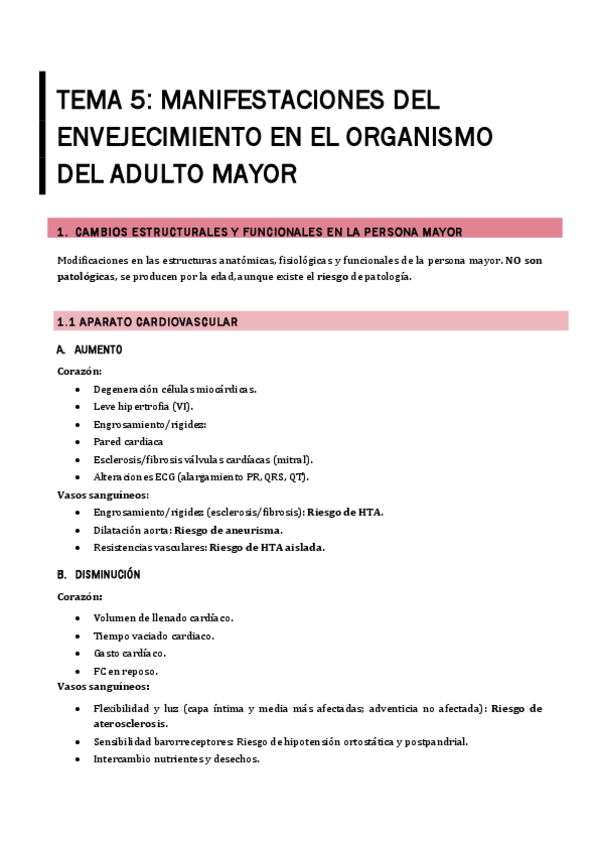 TEMA 5: MANIFESTACIONES DEL ENVEJECIMIENTO EN EL ORGANISMO DEL ADULTO MAYOR

1. CAMBIOS ESTRUCTURALES Y FUNCIONALES EN LA PERSONA MAYOR

Modificaciones en las estructuras anatómicas, fisiológicas y funcionales de la persona mayor. NO son patológicas, se producen por la edad, aunque existe el riesgo de patología.

1.1 APARATO CARDIOVASCULAR

A. AUMENTO

Corazón:
- Degeneración células miocárdicas.
- Leve hipertrofia (VI).
- Engrosamiento/rigidez:
- Pared cardiaca
- Esclerosis/fibrosis válvulas cardíacas (mitral).
- Alteraciones ECG (alargamiento PR, QRS, QT).

Vasos sanguíneos:
- Engrosamiento/rigidez (esclerosis/fibrosis): Riesgo de HTA.
- Dilatación aorta: Riesgo de aneurisma.
- Resistencias vasculares: Riesgo de HTA aislada.

B. DISMINUCIÓN

Corazón:
- Volumen de llenado cardíaco.
- Tiempo vaciado cardiaco.
- Gasto cardíaco.
- FC en reposo.

Vasos sanguíneos:
- Flexibilidad y luz (capa íntima y media más afectadas; adventicia no afectada): Riesgo de aterosclerosis.
- Sensibilidad barorreceptores: Riesgo de hipotensión ortostática y postpandrial.
- Intercambio nutrientes y desechos.